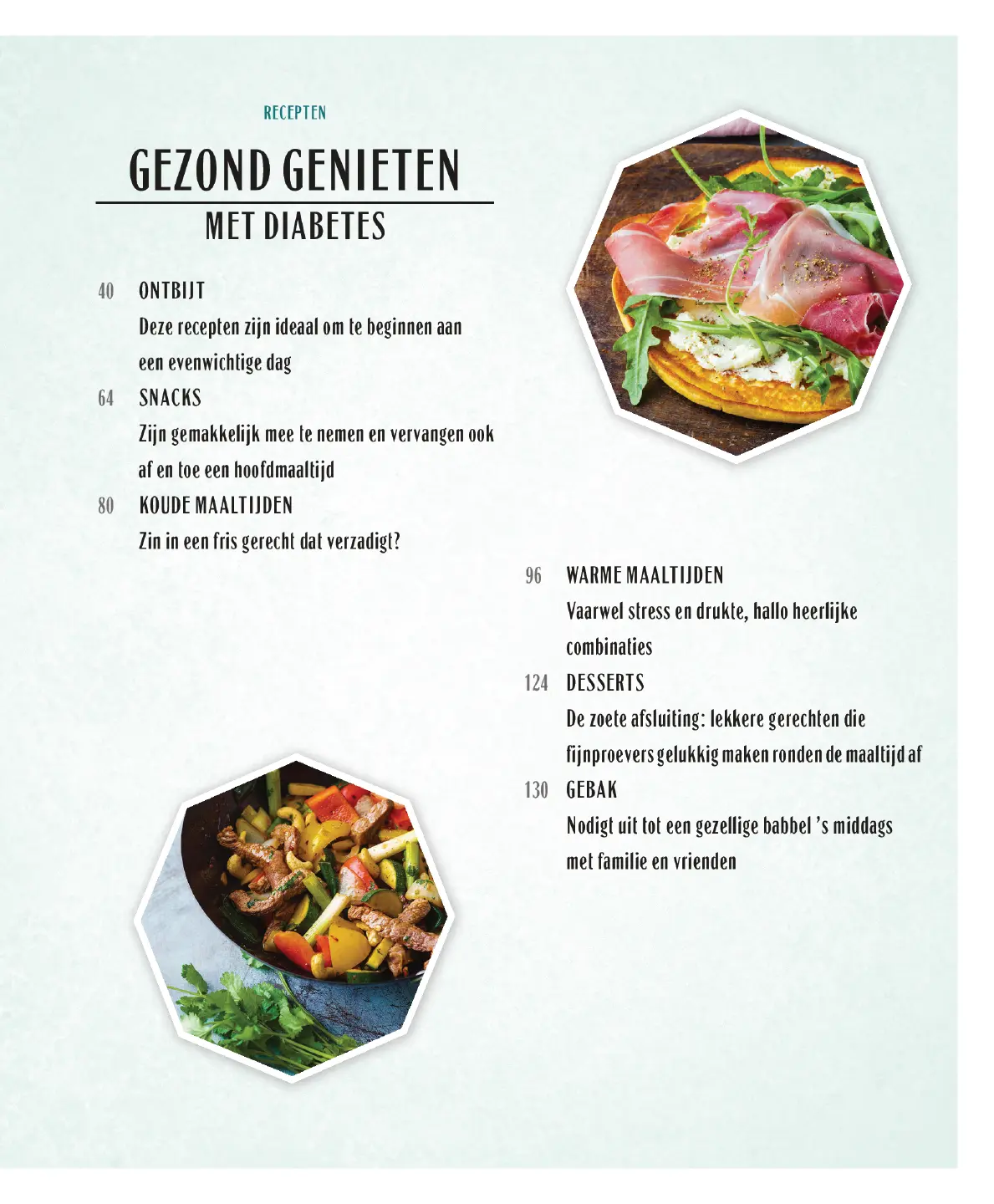 RECEPTEN

GEZOND GENIETEN

MET DIABETES

40 ONTBIJT
Deze recepten zijn ideaal om te beginnen aan een evenwichtige dag

64 SNACKS
Zijn gemakkelijk mee te nemen en vervangen ook af en toe een hoofdmaaltijd

80 KOUDE MAALTIJDEN
Zin in een fris gerecht dat verzadigt?

96 WARME MAALTIJDEN
Vaarwel stress en drukte, hallo heerlijke combinaties

124 DESSERTS
De zoete afsluiting: lekkere gerechten die fijnproevers gelukkig maken ronden de maaltijd af

130 GEBAK
Nodigt uit tot een gezellige babbel 's middags met familie en vrienden